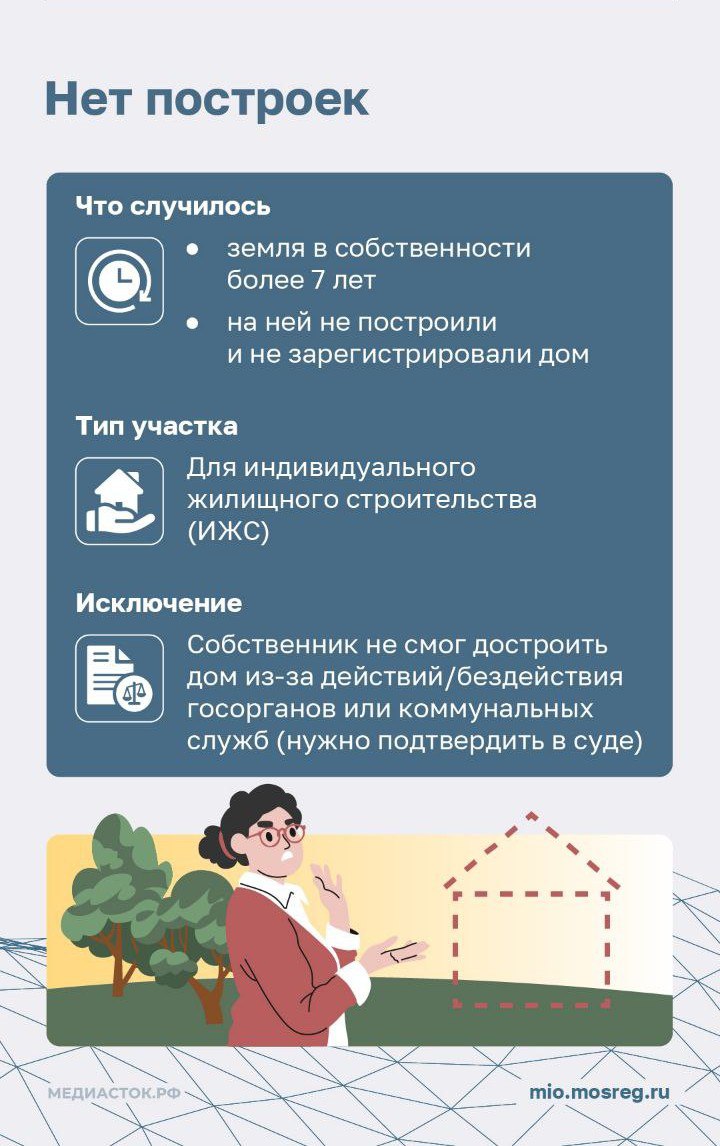 Нет построек

Что случилось

• земля в собственности более 7 лет
• на ней не построили и не зарегистрировали дом

Тип участка

Для индивидуального жилищного строительства (ИЖС)

Исключение

Собственник не смог достроить дом из-за действий/бездействия госорганов или коммунальных служб (нужно подтвердить в суде)

МЕДИАСТОК.РФ

mio.mosreg.ru